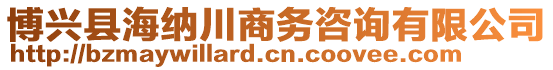 博兴县海纳川商务咨询有限公司
http://bzmaywillard.cn.coovee.com